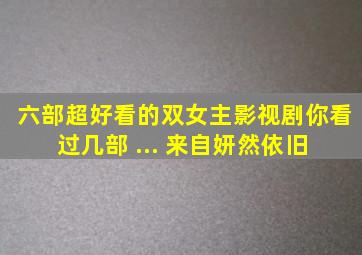 六部超好看的双女主影视剧你看过几部 ... 来自妍然依旧